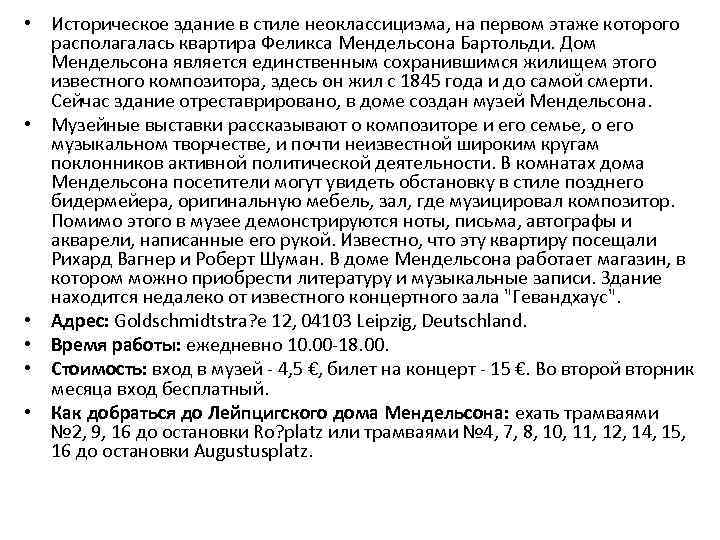 • Историческое здание в стиле неоклассицизма, на первом этаже которого располагалась квартира Феликса Мендельсона Бартольди. Дом Мендельсона является единственным сохранившимся жилищем этого известного композитора, здесь он жил с 1845 года и до самой смерти. Сейчас здание отреставрировано, в доме создан музей Мендельсона.
• Музейные выставки рассказывают о композиторе и его семье, о его музыкальном творчестве, и почти неизвестной широким кругам поклонников активной политической деятельности. В комнатах дома Мендельсона посетители могут увидеть обстановку в стиле позднего бидермейера, оригинальную мебель, зал, где музицировал композитор. Помимо этого в музее демонстрируются ноты, письма, автографы и акварели, написанные его рукой. Известно, что эту квартиру посещали Рихард Вагнер и Роберт Шуман. В доме Мендельсона работает магазин, в котором можно приобрести литературу и музыкальные записи. Здание находится недалеко от известного концертного зала "Гевандхаус".
• Адрес: Goldschmidtstra?e 12, 04103 Leipzig, Deutschland.
• Время работы: ежедневно 10.00-18.00.
• Стоимость: вход в музей - 4,5 €, билет на концерт - 15 €. Во второй вторник месяца вход бесплатный.
• Как добраться до Лейпцигского дома Мендельсона: ехать трамваями №2, 9, 16 до остановки Ro?platz или трамваями №4, 7, 8, 10, 11, 12, 14, 15, 16 до остановки Augustusplatz.